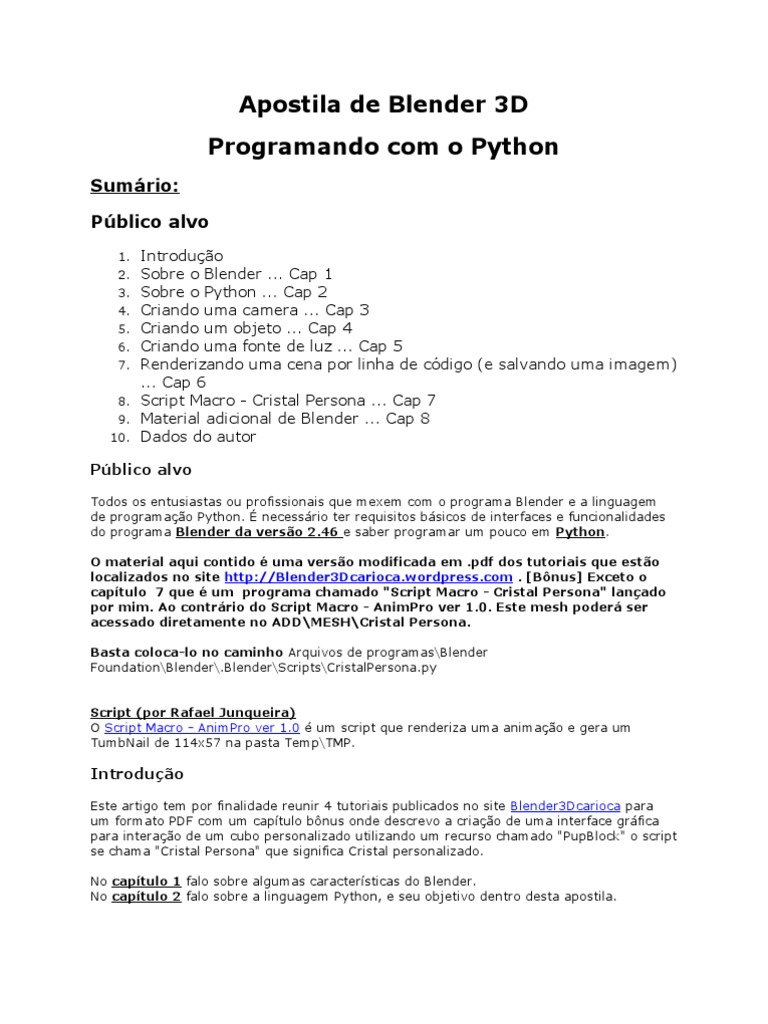 Apostila de Blender 3D

Programando com o Python

Sumário:

Público alvo

1. Introdução
2. Sobre o Blender ... Cap 1
3. Sobre o Python ... Cap 2
4. Criando uma camera ... Cap 3
5. Criando um objeto ... Cap 4
6. Criando uma fonte de luz ... Cap 5
7. Renderizando uma cena por linha de código (e salvando uma imagem) ... Cap 6
8. Script Macro - Cristal Persona ... Cap 7
9. Material adicional de Blender ... Cap 8
10. Dados do autor

Público alvo

Todos os entusiastas ou profissionais que mexem com o programa Blender e a linguagem de programação Python. É necessário ter requisitos básicos de interfaces e funcionalidades do programa Blender da versão 2.46 e saber programar um pouco em Python.

O material aqui contido é uma versão modificada em .pdf dos tutoriais que estão localizados no site http://Blender3Dcarioca.wordpress.com . [Bônus] Exceto o capítulo 7 que é um programa chamado "Script Macro - Cristal Persona" lançado por mim. Ao contrário do Script Macro - AnimPro ver 1.0. Este mesh poderá ser acessado diretamente no ADD\MESH\Cristal Persona.

Basta coloca-lo no caminho Arquivos de programas\Blender Foundation\Blender\.Blender\Scripts\CristalPersona.py

Script (por Rafael Junqueira)
O Script Macro – AnimPro ver 1.0 é um script que renderiza uma animação e gera um TumbNail de 114x57 na pasta Temp\TMP.

Introdução

Este artigo tem por finalidade reunir 4 tutoriais publicados no site Blender3Dcarioca para um formato PDF com um capítulo bônus onde descrevo a criação de uma interface gráfica para interação de um cubo personalizado utilizando um recurso chamado "PupBlock" o script se chama "Cristal Persona" que significa Cristal personalizado.

No capítulo 1 falo sobre algumas características do Blender.
No capítulo 2 falo sobre a linguagem Python, e seu objetivo dentro desta apostila.